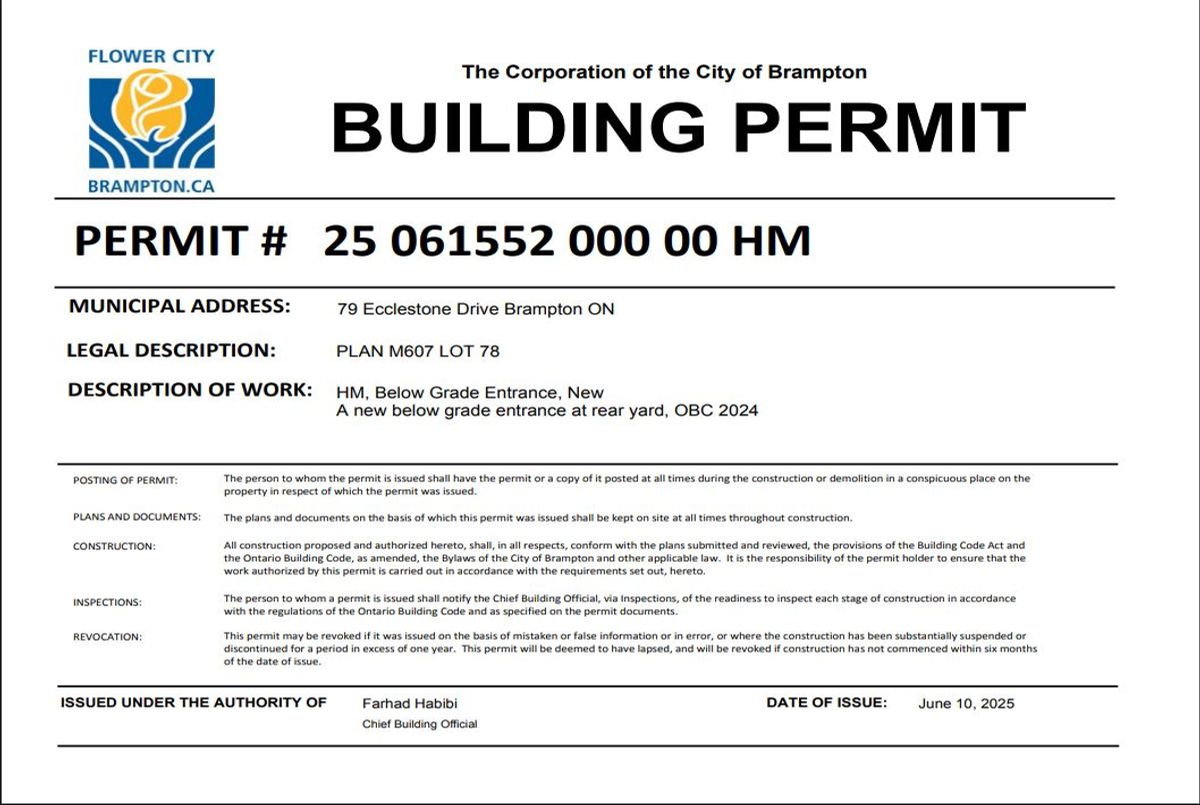 FLOWER CITY
BRAMPTON.CA

The Corporation of the City of Brampton

BUILDING PERMIT

PERMIT # 25 061552 000 00 HM

MUNICIPAL ADDRESS: 79 Ecclestone Drive Brampton ON

LEGAL DESCRIPTION: PLAN M607 LOT 78

DESCRIPTION OF WORK: HM, Below Grade Entrance, New
A new below grade entrance at rear yard, OBC 2024

POSTING OF PERMIT: The person to whom the permit is issued shall have the permit or a copy of it posted at all times during the construction or demolition in a conspicuous place on the property in respect of which the permit was issued.

PLANS AND DOCUMENTS: The plans and documents on the basis of which this permit was issued shall be kept on site at all times throughout construction.

CONSTRUCTION: All construction proposed and authorized hereto, shall, in all respects, conform with the plans submitted and reviewed, the provisions of the Building Code Act and the Ontario Building Code, as amended, the Bylaws of the City of Brampton and other applicable law. It is the responsibility of the permit holder to ensure that the work authorized by this permit is carried out in accordance with the requirements set out, hereto.

INSPECTIONS: The person to whom a permit is issued shall notify the Chief Building Official, via Inspections, of the readiness to inspect each stage of construction in accordance with the regulations of the Ontario Building Code and as specified on the permit documents.

REVOCATION: This permit may be revoked if it was issued on the basis of mistaken or false information or in error, or where the construction has been substantially suspended or discontinued for a period in excess of one year. This permit will be deemed to have lapsed, and will be revoked if construction has not commenced within six months of the date of issue.

ISSUED UNDER THE AUTHORITY OF Farhad Habibi
Chief Building Official

DATE OF ISSUE: June 10, 2025